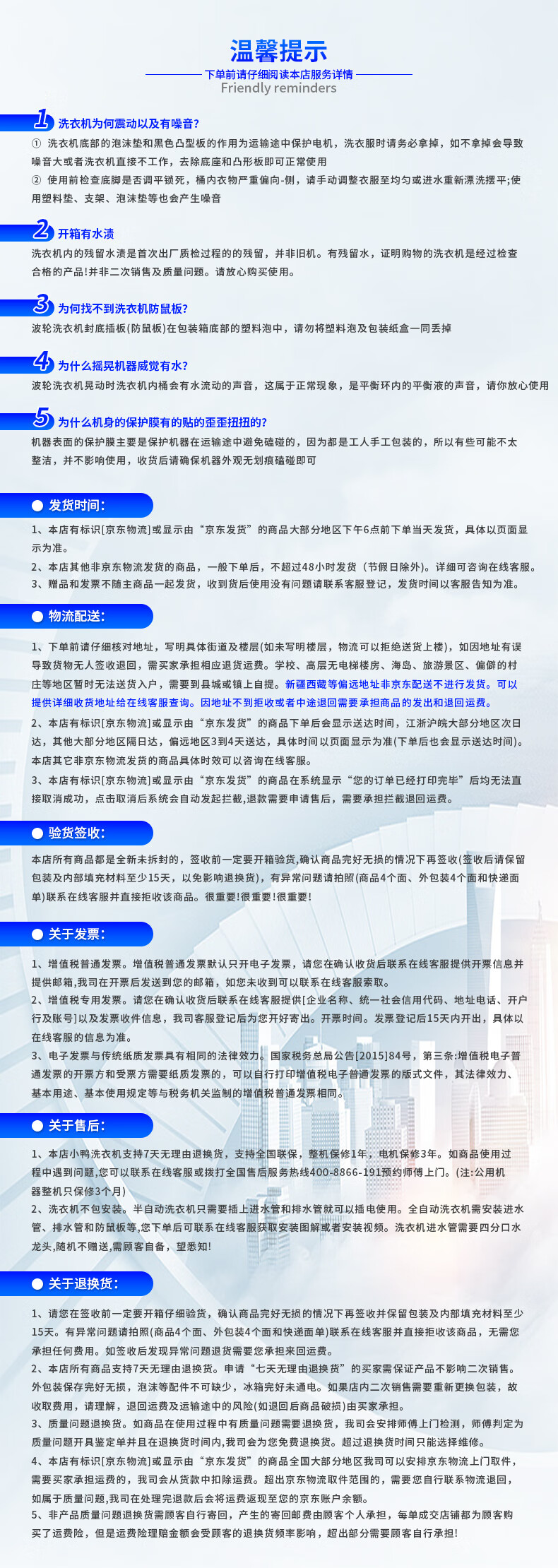 温馨提示

下单前请仔细阅读本店服务详情
Friendly reminders

1 洗衣机为何震动以及有噪音？
① 洗衣机底部的泡沫垫和黑色凸型板的作用为运输途中保护电机，洗衣服时请务必拿掉，如不拿掉会导致噪音大或者洗衣机直接不工作，去除底座和凸形板即可正常使用
② 使用前检查底脚是否调平锁死，桶内衣物严重偏向-侧，请手动调整衣服至均匀或进水重新漂洗摆平;使用塑料垫、支架、泡沫垫等也会产生噪音

2 开箱有水渍
洗衣机内的残留水渍是首次出厂质检过程的的残留，并非旧机。有残留水，证明购物的洗衣机是经过检查合格的产品!并非二次销售及质量问题。请放心购买使用。

3 为何找不到洗衣机防鼠板?
波轮洗衣机封底插板(防鼠板)在包装箱底部的塑料泡中，请勿将塑料泡及包装纸盒一同丢掉

4 为什么摇晃机器感觉有水?
波轮洗衣机晃动时洗衣机内桶会有水流动的声音，这属于正常现象，是平衡环内的平衡液的声音，请你放心使用

5 为什么机身的保护膜有的贴的歪歪扭扭的?
机器表面的保护膜主要是保护机器在运输途中避免磕碰的，因为都是工人手工包装的，所以有些可能不太整洁，并不影响使用，收货后请确保机器外观无划痕磕碰即可

发货时间:
1、本店有标识[京东物流]或显示由“京东发货”的商品大部分地区下午6点前下单当天发货，具体以页面显示为准。
2、本店其他非京东物流发货的商品，一般下单后，不超过48小时发货（节假日除外)。详细可咨询在线客服。
3、赠品和发票不随主商品一起发货，收到货后使用没有问题请联系客服登记，发货时间以客服告知为准。

物流配送:
1、下单前请仔细核对地址，写明具体街道及楼层(如未写明楼层，物流可以拒绝送货上楼)，如因地址有误导致货物无人签收退回，需买家承担相应退货运费。学校、高层无电梯楼房、海岛、旅游景区、偏僻的村庄等地区暂时无法送货入户，需要到县城或镇上自提。新疆西藏等偏远地址非京东配送不进行发货。可以提供详细收货地址给在线客服查询。因地址不到拒收或者中途退回需要承担商品的发出和退回运费。
2、本店有标识[京东物流]或显示由“京东发货”的商品下单后会显示送达时间，江浙沪皖大部分地区次日达，其他大部分地区隔日达，偏远地区3到4天送达，具体时间以页面显示为准(下单后也会显示送达时间)。本店其它非京东物流发货的商品具体时效可以咨询在线客服。
3、本店有标识[京东物流]或显示由“京东发货”的商品在系统显示“您的订单已经打印完毕”后均无法直接取消成功，点击取消后系统会自动发起拦截,退款需要申请售后，需要承担拦截退回运费。

验货签收:
本店所有商品都是全新未拆封的，签收前一定要开箱验货,确认商品完好无损的情况下再签收(签收后请保留包装及内部填充材料至少15天，以免影响退换货)，有异常问题请拍照(商品4个面、外包装4个面和快递面单)联系在线客服并直接拒收该商品。很重要!很重要!很重要!

关于发票:
1、增值税普通发票。增值税普通发票默认只开电子发票，请您在确认收货后联系在线客服提供开票信息并提供邮箱，我司在开票后发送到您的邮箱，如您未收到可以联系在线客服索取。
2、增值税专用发票。请您在确认收货后联系在线客服提供[企业名称、统一社会信用代码、地址电话、开户行及账号]以及发票收件信息，我司客服登记后为您开好寄出。开票时间。发票登记后15天内开出，具体以在线客服的信息为准。
3、电子发票与传统纸质发票具有相同的法律效力。国家税务总局公告[2015]84号，第三条:增值税电子普通发票的开票方和受票方需要纸质发票的，可以自行打印增值税电子普通发票的版式文件，其法律效力、基本用途、基本使用规定等与税务机关监制的增值税普通发票相同。

关于售后:
1、本店小鸭洗衣机支持7天无理由退换货，支持全国联保，整机保修1年，电机保修3年。如商品使用过程中遇到问题,您可以联系在线客服或拨打全国售后服务热线400-8866-191预约师傅上门。(注:公用机器整机只保修3个月)
2、洗衣机不包安装。半自动洗衣机只需要插上进水管和排水管就可以插电使用。全自动洗衣机需安装进水管、排水管和防鼠板等,您下单后可联系在线客服获取安装图解或者安装视频。洗衣机进水管需要四分口水龙头,随机不赠送,需顾客自备，望悉知!

关于退换货:
1、请您在签收前一定要开箱仔细验货，确认商品完好无损的情况下再签收并保留包装及内部填充材料至少15天。有异常问题请拍照(商品4个面、外包装4个面和快递面单)联系在线客服并直接拒收该商品，无需您承担任何费用。如签收后发现异常问题退货需要您承担来回运费。
2、本店所有商品支持7天无理由退换货。申请“七天无理由退换货”的买家需保证产品不影响二次销售。外包装保存完好无损，泡沫等配件不可缺少，冰箱完好未通电。如果店内二次销售需要重新更换包装，故收取费用，请理解，退回运费及运输途中的风险(如退回后商品破损)由买家承担。
3、质量问题退换货。如商品在使用过程中有质量问题需要退换货，我司会安排师傅上门检测，师傅判定为质量问题开具鉴定单并且在退换货时间内,我司会为您免费退换货。超过退换货时间只能选择维修。
4、本店有标识[京东物流]或显示由“京东发货”的商品全国大部分地区我司可以安排京东物流上门取件，需要买家承担运费的，我司会从货款中扣除运费。超出京东物流取件范围的，需要您自行联系物流退回，如属于质量问题,我司在处理完退款后会将运费返现至您的京东账户余额。
5、非产品质量问题退换货需顾客自行寄回，产生的寄回邮费由顾客个人承担，每单成交店铺都为顾客购买了运费险，但是运费险理赔金额会受顾客的退换货频率影响，超出部分需要顾客自行承担!